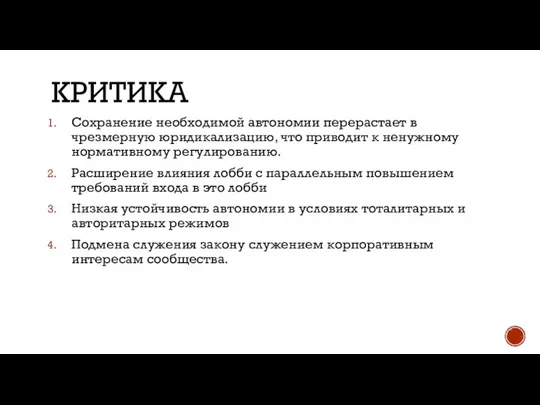 КРИТИКА

1. Сохранение необходимой автономии перерастает в чрезмерную юридикализацию, что приводит к ненужному нормативному регулированию.

2. Расширение влияния лобби с параллельным повышением требований входа в это лобби

3. Низкая устойчивость автономии в условиях тоталитарных и авторитарных режимов

4. Подмена служения закону служением корпоративным интересам сообщества.